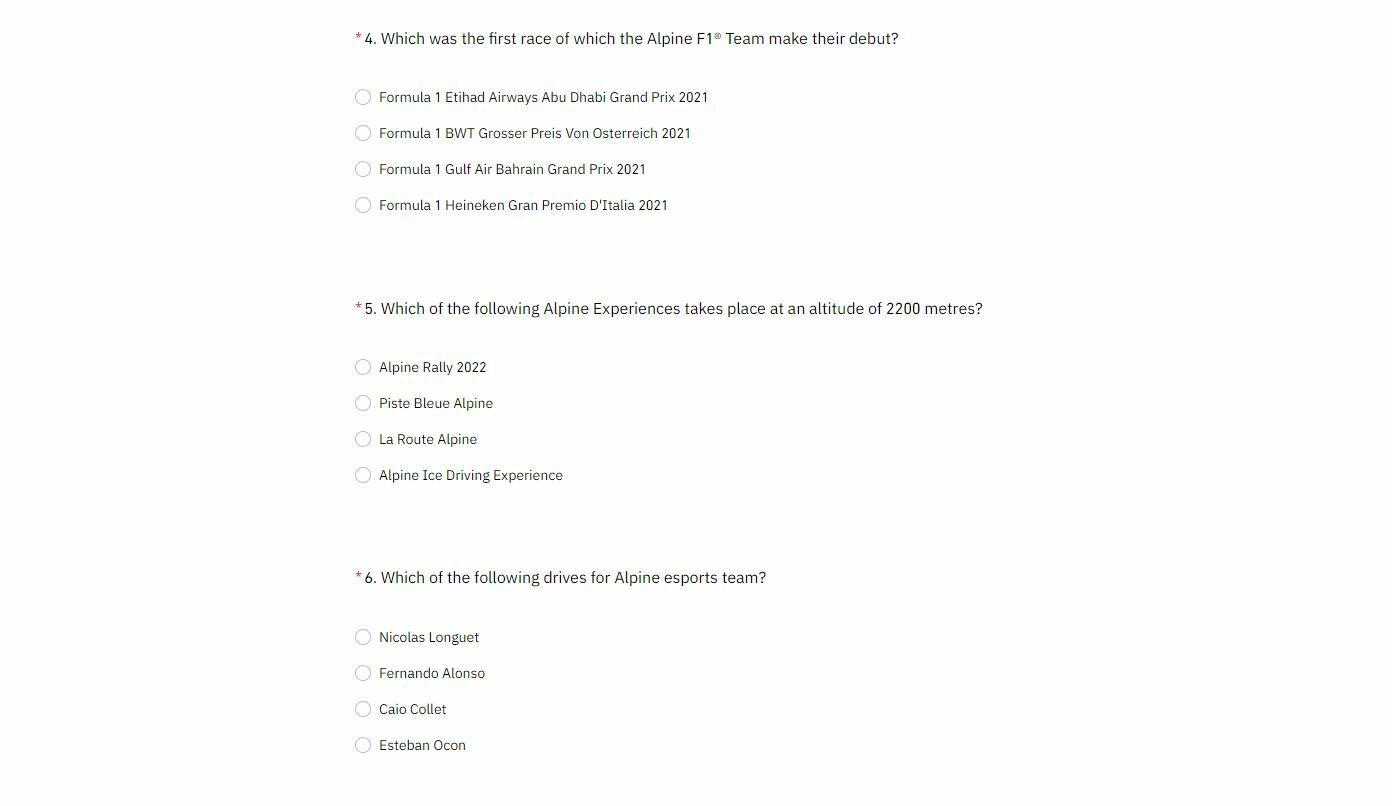 *4. Which was the first race of which the Alpine F1® Team make their debut?

Formula 1 Etihad Airways Abu Dhabi Grand Prix 2021

Formula 1 BWT Grosser Preis Von Osterreich 2021

Formula 1 Gulf Air Bahrain Grand Prix 2021

Formula 1 Heineken Gran Premio D'Italia 2021

*5. Which of the following Alpine Experiences takes place at an altitude of 2200 metres?

Alpine Rally 2022

Piste Bleue Alpine

La Route Alpine

Alpine Ice Driving Experience

*6. Which of the following drives for Alpine esports team?

Nicolas Longuet

Fernando Alonso

Caio Collet

Esteban Ocon